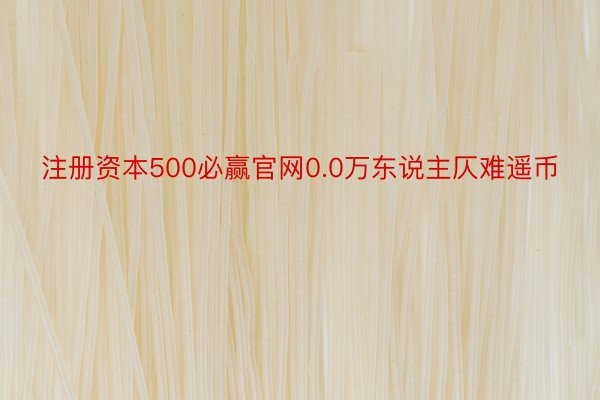 注册资本500必赢官网0.0万东说主仄难遥币